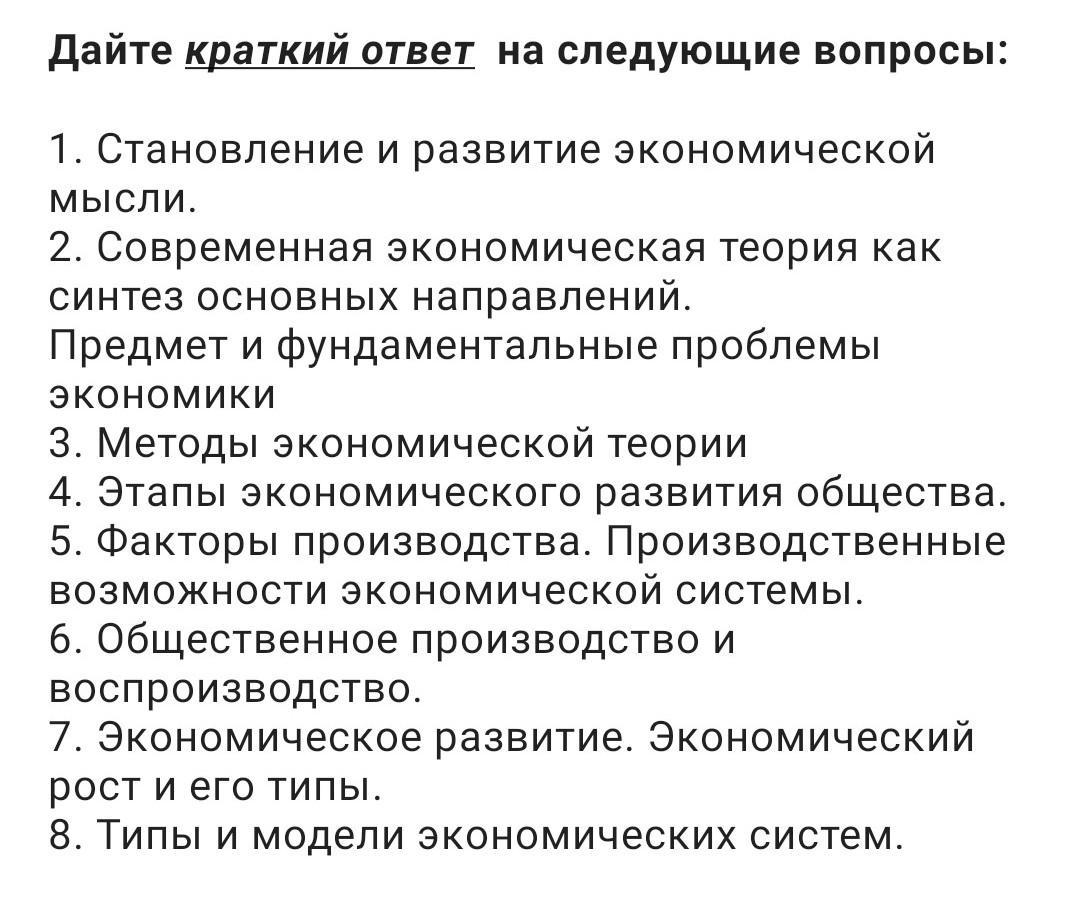 Дайте краткий ответ на следующие вопросы:

1. Становление и развитие экономической мысли.
2. Современная экономическая теория как синтез основных направлений.
Предмет и фундаментальные проблемы экономики
3. Методы экономической теории
4. Этапы экономического развития общества.
5. Факторы производства. Производственные возможности экономической системы.
6. Общественное производство и воспроизводство.
7. Экономическое развитие. Экономический рост и его типы.
8. Типы и модели экономических систем.